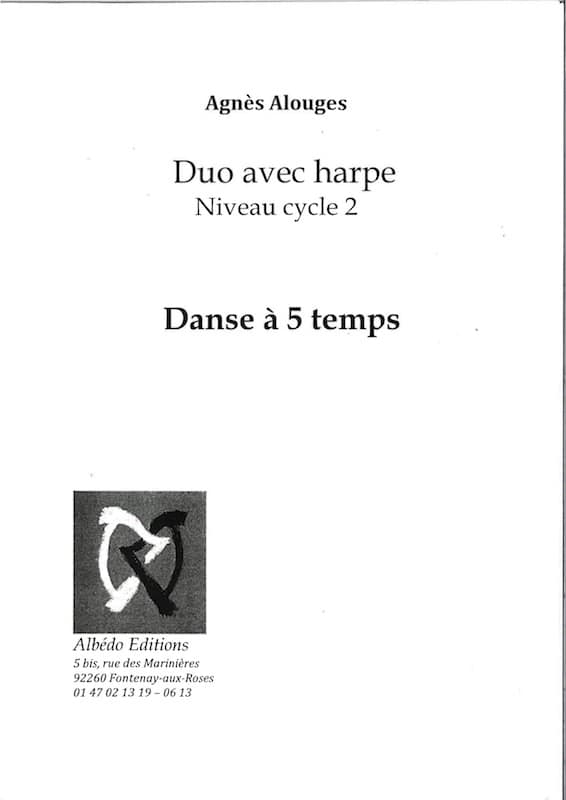 Agnès Alouges

Duo avec harpe
Niveau cycle 2

Danse à 5 temps

Albédo Editions
5 bis, rue des Marinières
92260 Fontenay-aux-Roses
01 47 02 13 19 – 06 13